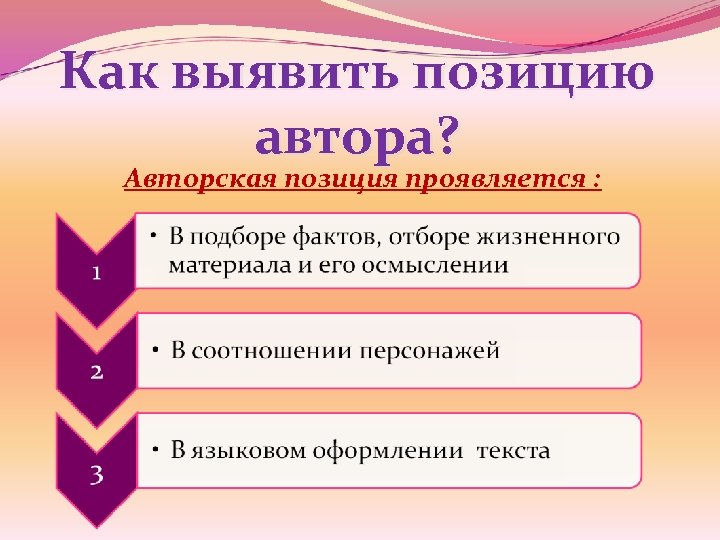 Как выявить позицию автора?

Авторская позиция проявляется :

1

• В подборе фактов, отборе жизненного материала и его осмыслении

2

• В соотношении персонажей

3

• В языковом оформлении  текста